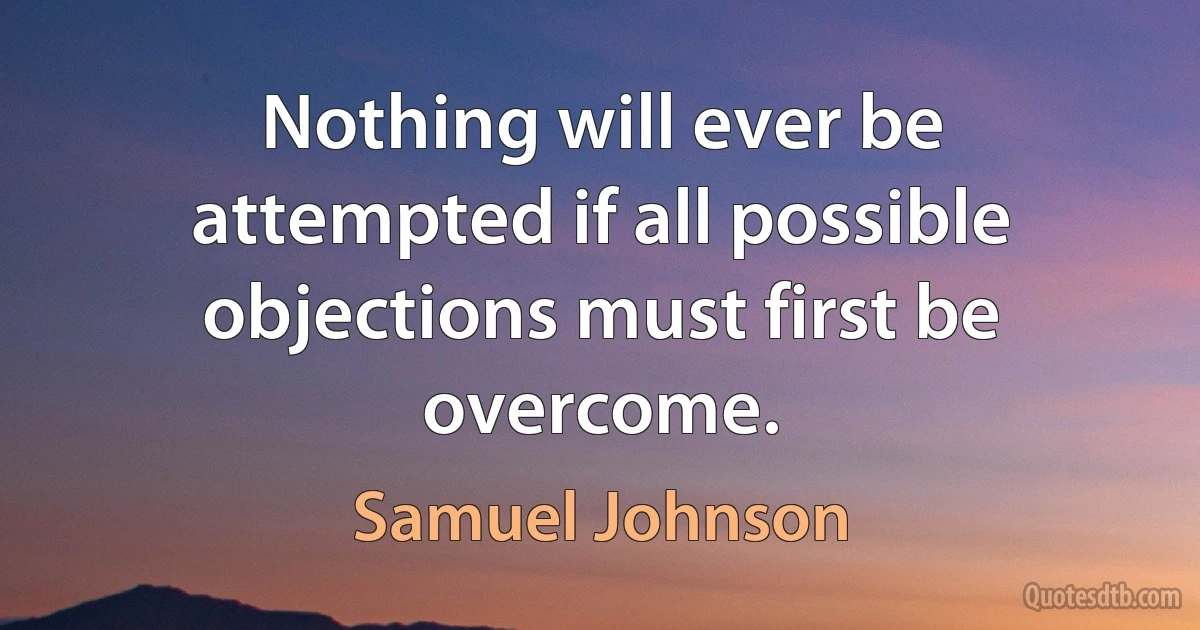 Nothing will ever be attempted if all possible objections must first be overcome.

Samuel Johnson

Quotesdtb.com